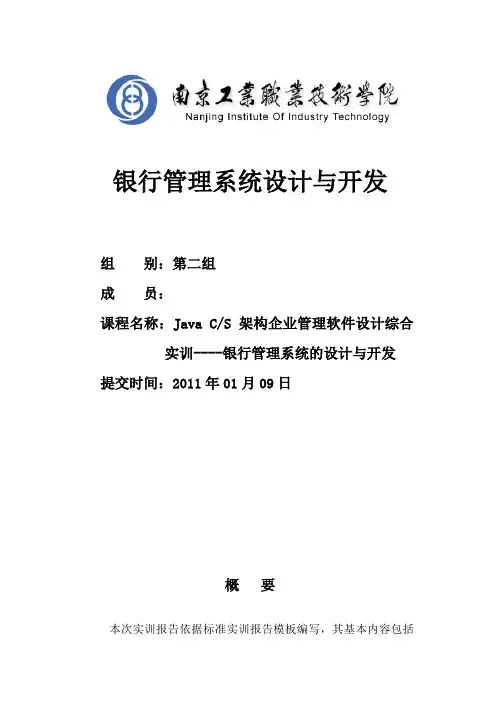 南京工業職業技術學院
Nanjing Institute Of Industry Technology

银行管理系统设计与开发

组　　别：第二组

成　　员：

课程名称：Java C/S 架构企业管理软件设计综合实训----银行管理系统的设计与开发

提交时间：2011 年 01 月 09 日

概　要

本次实训报告依据标准实训报告模板编写，其基本内容包括